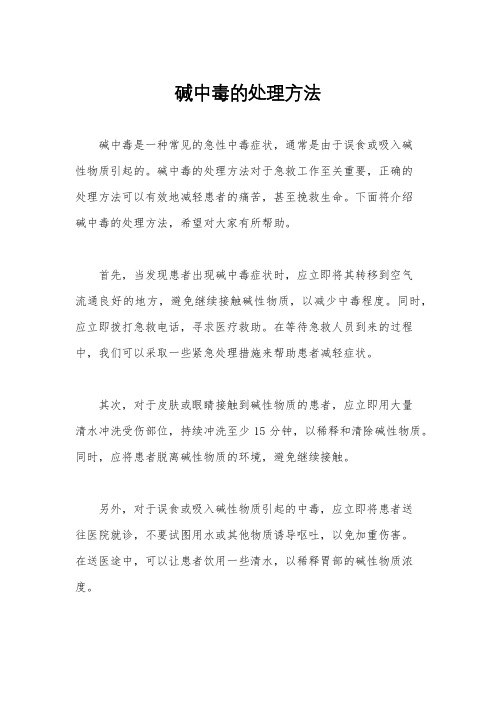 碱中毒的处理方法

碱中毒是一种常见的急性中毒症状，通常是由于误食或吸入碱性物质引起的。碱中毒的处理方法对于急救工作至关重要，正确的处理方法可以有效地减轻患者的痛苦，甚至挽救生命。下面将介绍碱中毒的处理方法，希望对大家有所帮助。

首先，当发现患者出现碱中毒症状时，应立即将其转移到空气流通良好的地方，避免继续接触碱性物质，以减少中毒程度。同时，应立即拨打急救电话，寻求医疗救助。在等待急救人员到来的过程中，我们可以采取一些紧急处理措施来帮助患者减轻症状。

其次，对于皮肤或眼睛接触到碱性物质的患者，应立即用大量清水冲洗受伤部位，持续冲洗至少 15 分钟，以稀释和清除碱性物质。同时，应将患者脱离碱性物质的环境，避免继续接触。

另外，对于误食或吸入碱性物质引起的中毒，应立即将患者送往医院就诊，不要试图用水或其他物质诱导呕吐，以免加重伤害。在送医途中，可以让患者饮用一些清水，以稀释胃部的碱性物质浓度。